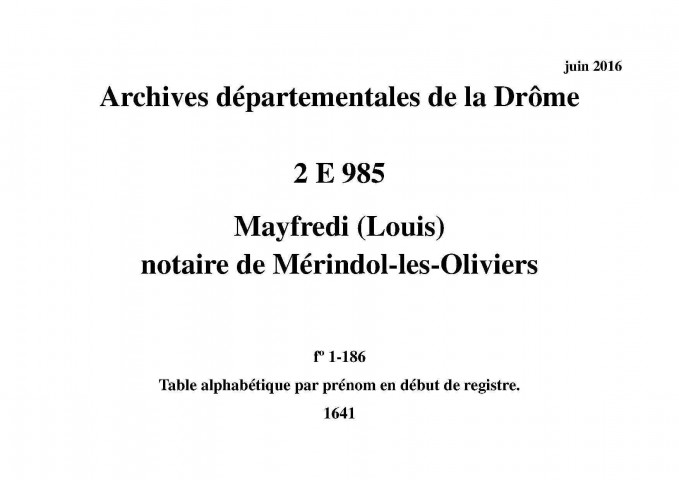 juin 2016

Archives départementales de la Drôme

2 E 985

Mayfredi (Louis)
notaire de Mérindol-les-Oliviers

fº 1-186

Table alphabétique par prénom en début de registre.

1641